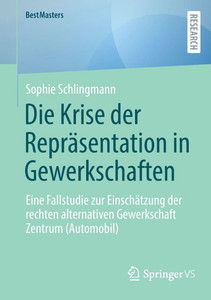 BestMasters

RESEARCH

Sophie Schlingmann

Die Krise der Repräsentation in Gewerkschaften

Eine Fallstudie zur Einschätzung der rechten alternativen Gewerkschaft Zentrum (Automobil)

Springer VS